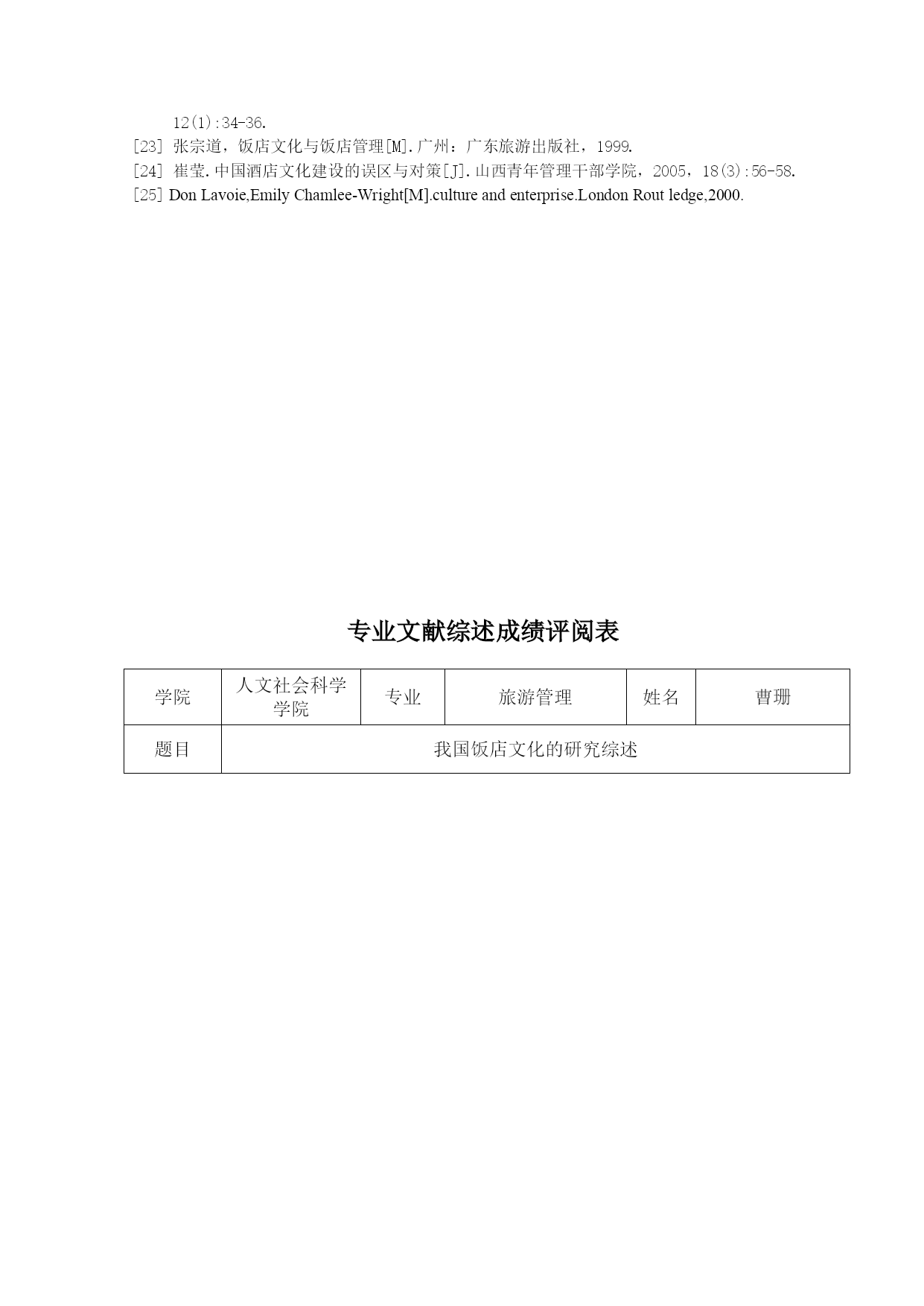 12(1):34-36.

[23] 张宗道，饭店文化与饭店管理[M].广州：广东旅游出版社，1999.

[24] 崔莹.中国酒店文化建设的误区与对策[J].山西青年管理干部学院，2005，18(3):56-58.

[25] Don Lavoie,Emily Chamlee-Wright[M].culture and enterprise.London Rout ledge,2000.

专业文献综述成绩评阅表

| 学院 | 人文社会科学学院 | 专业 | 旅游管理 | 姓名 | 曹珊 |
|---|---|---|---|---|---|
| 题目 | 我国饭店文化的研究综述 | | | | |